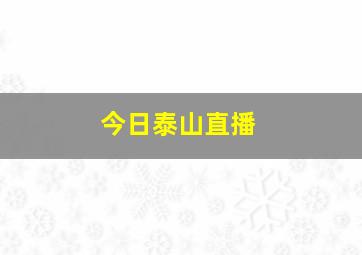 今日泰山直播